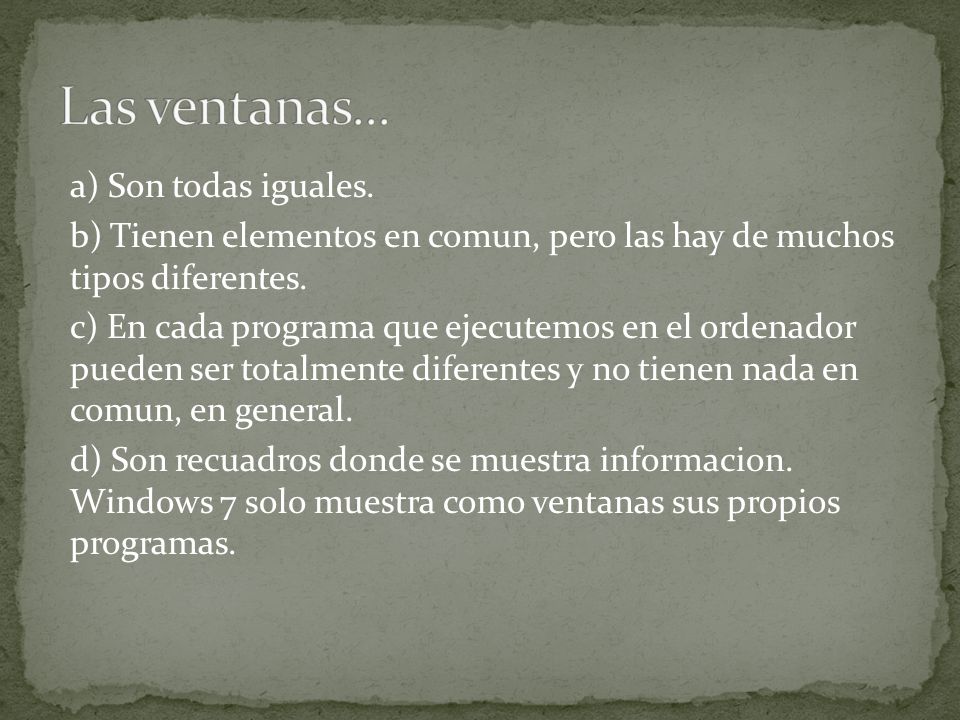 Las ventanas…

a) Son todas iguales.

b) Tienen elementos en comun, pero las hay de muchos tipos diferentes.

c) En cada programa que ejecutemos en el ordenador pueden ser totalmente diferentes y no tienen nada en comun, en general.

d) Son recuadros donde se muestra informacion. Windows 7 solo muestra como ventanas sus propios programas.